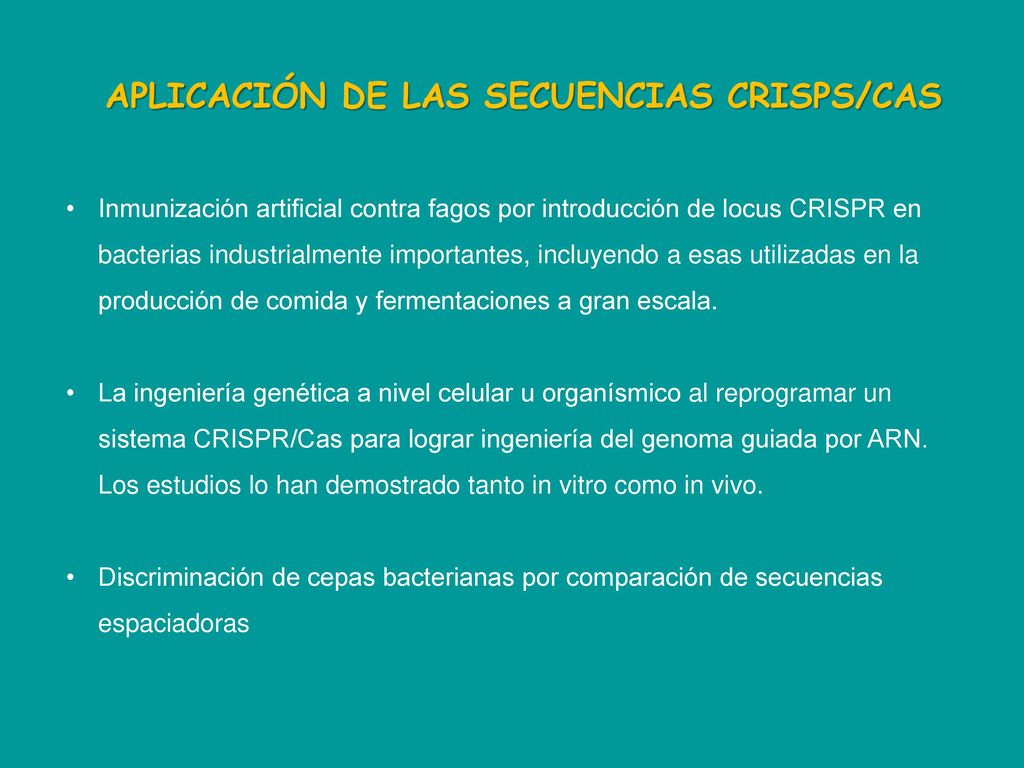 APLICACIÓN DE LAS SECUENCIAS CRISPS/CAS

• Inmunización artificial contra fagos por introducción de locus CRISPR en bacterias industrialmente importantes, incluyendo a esas utilizadas en la producción de comida y fermentaciones a gran escala.

• La ingeniería genética a nivel celular u organísmico al reprogramar un sistema CRISPR/Cas para lograr ingeniería del genoma guiada por ARN. Los estudios lo han demostrado tanto in vitro como in vivo.

• Discriminación de cepas bacterianas por comparación de secuencias espaciadoras